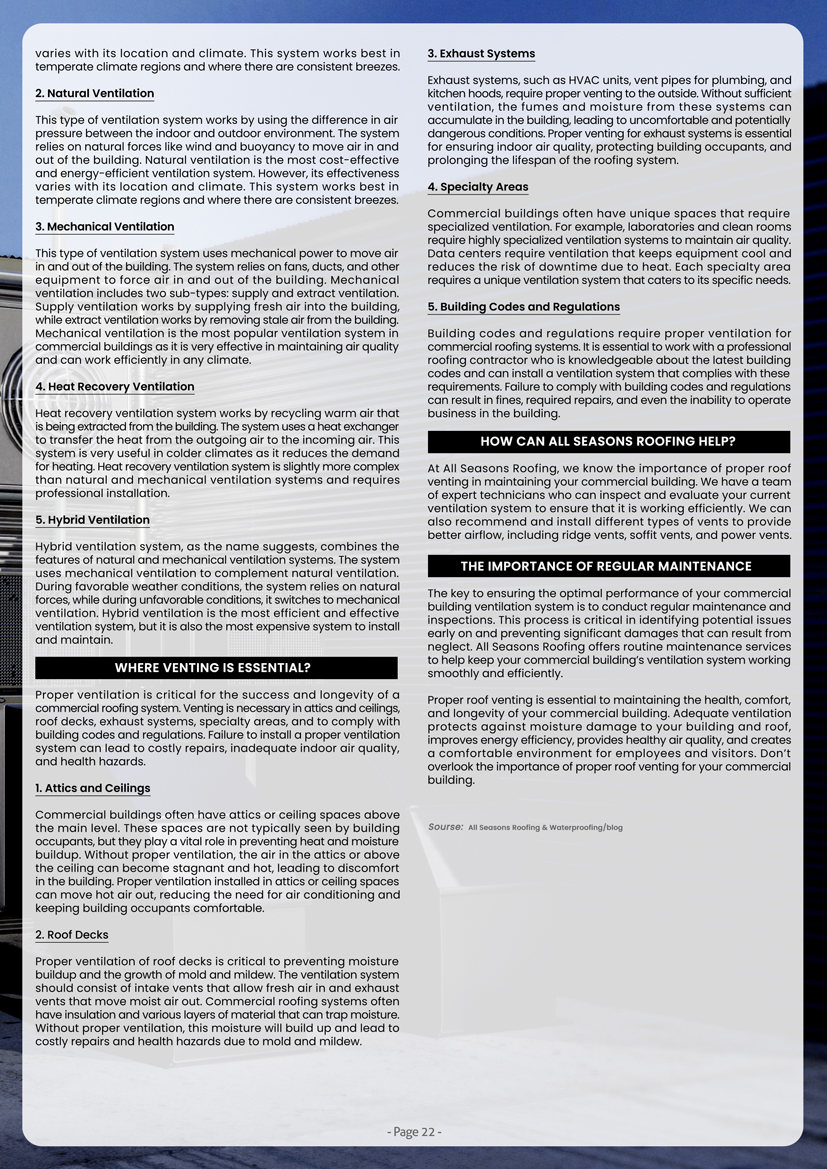 varies with its location and climate. This system works best in temperate climate regions and where there are consistent breezes.

2. Natural Ventilation

This type of ventilation system works by using the difference in air pressure between the indoor and outdoor environment. The system relies on natural forces like wind and buoyancy to move air in and out of the building. Natural ventilation is the most cost-effective and energy-efficient ventilation system. However, its effectiveness varies with its location and climate. This system works best in temperate climate regions and where there are consistent breezes.

3. Mechanical Ventilation

This type of ventilation system uses mechanical power to move air in and out of the building. The system relies on fans, ducts, and other equipment to force air in and out of the building. Mechanical ventilation includes two sub-types: supply and extract ventilation. Supply ventilation works by supplying fresh air into the building, while extract ventilation works by removing stale air from the building. Mechanical ventilation is the most popular ventilation system in commercial buildings as it is very effective in maintaining air quality and can work efficiently in any climate.

4. Heat Recovery Ventilation

Heat recovery ventilation system works by recycling warm air that is being extracted from the building. The system uses a heat exchanger to transfer the heat from the outgoing air to the incoming air. This system is very useful in colder climates as it reduces the demand for heating. Heat recovery ventilation system is slightly more complex than natural and mechanical ventilation systems and requires professional installation.

5. Hybrid Ventilation

Hybrid ventilation system, as the name suggests, combines the features of natural and mechanical ventilation systems. The system uses mechanical ventilation to complement natural ventilation. During favorable weather conditions, the system relies on natural forces, while during unfavorable conditions, it switches to mechanical ventilation. Hybrid ventilation is the most efficient and effective ventilation system, but it is also the most expensive system to install and maintain.

WHERE VENTING IS ESSENTIAL?

Proper ventilation is critical for the success and longevity of a commercial roofing system. Venting is necessary in attics and ceilings, roof decks, exhaust systems, specialty areas, and to comply with building codes and regulations. Failure to install a proper ventilation system can lead to costly repairs, inadequate indoor air quality, and health hazards.

1. Attics and Ceilings

Commercial buildings often have attics or ceiling spaces above the main level. These spaces are not typically seen by building occupants, but they play a vital role in preventing heat and moisture buildup. Without proper ventilation, the air in the attics or above the ceiling can become stagnant and hot, leading to discomfort in the building. Proper ventilation installed in attics or ceiling spaces can move hot air out, reducing the need for air conditioning and keeping building occupants comfortable.

2. Roof Decks

Proper ventilation of roof decks is critical to preventing moisture buildup and the growth of mold and mildew. The ventilation system should consist of intake vents that allow fresh air in and exhaust vents that move moist air out. Commercial roofing systems often have insulation and various layers of material that can trap moisture. Without proper ventilation, this moisture will build up and lead to costly repairs and health hazards due to mold and mildew.

3. Exhaust Systems

Exhaust systems, such as HVAC units, vent pipes for plumbing, and kitchen hoods, require proper venting to the outside. Without sufficient ventilation, the fumes and moisture from these systems can accumulate in the building, leading to uncomfortable and potentially dangerous conditions. Proper venting for exhaust systems is essential for ensuring indoor air quality, protecting building occupants, and prolonging the lifespan of the roofing system.

4. Specialty Areas

Commercial buildings often have unique spaces that require specialized ventilation. For example, laboratories and clean rooms require highly specialized ventilation systems to maintain air quality. Data centers require ventilation that keeps equipment cool and reduces the risk of downtime due to heat. Each specialty area requires a unique ventilation system that caters to its specific needs.

5. Building Codes and Regulations

Building codes and regulations require proper ventilation for commercial roofing systems. It is essential to work with a professional roofing contractor who is knowledgeable about the latest building codes and can install a ventilation system that complies with these requirements. Failure to comply with building codes and regulations can result in fines, required repairs, and even the inability to operate business in the building.

HOW CAN ALL SEASONS ROOFING HELP?

At All Seasons Roofing, we know the importance of proper roof venting in maintaining your commercial building. We have a team of expert technicians who can inspect and evaluate your current ventilation system to ensure that it is working efficiently. We can also recommend and install different types of vents to provide better airflow, including ridge vents, soffit vents, and power vents.

THE IMPORTANCE OF REGULAR MAINTENANCE

The key to ensuring the optimal performance of your commercial building ventilation system is to conduct regular maintenance and inspections. This process is critical in identifying potential issues early on and preventing significant damages that can result from neglect. All Seasons Roofing offers routine maintenance services to help keep your commercial building's ventilation system working smoothly and efficiently.

Proper roof venting is essential to maintaining the health, comfort, and longevity of your commercial building. Adequate ventilation protects against moisture damage to your building and roof, improves energy efficiency, provides healthy air quality, and creates a comfortable environment for employees and visitors. Don't overlook the importance of proper roof venting for your commercial building.

Sourse: All Seasons Roofing & Waterproofing/blog

- Page 22 -